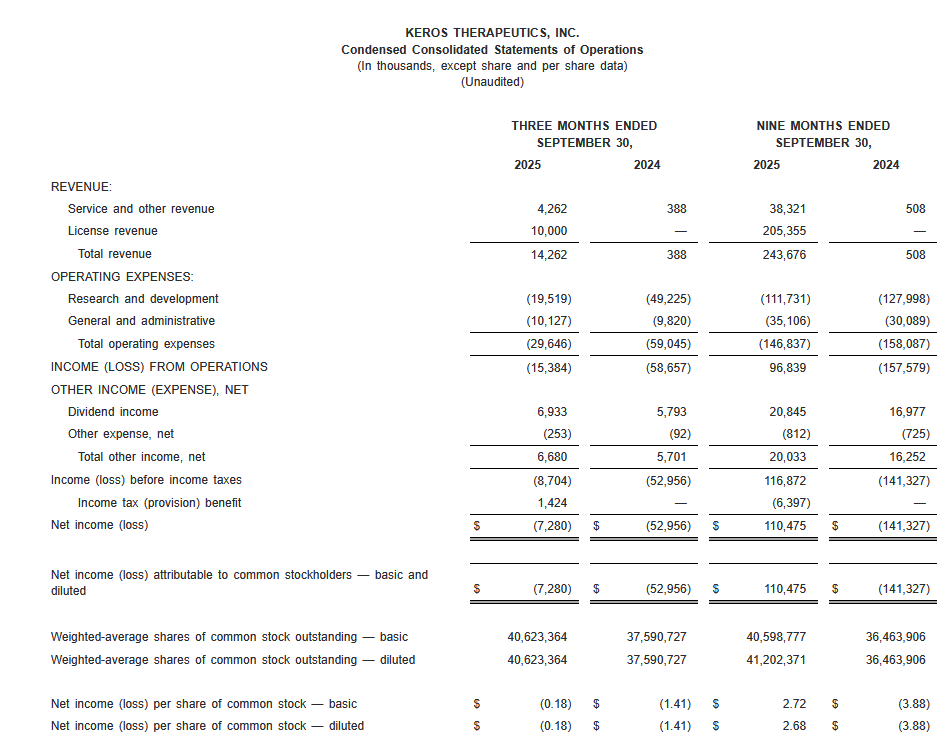 KEROS THERAPEUTICS, INC.
Condensed Consolidated Statements of Operations
(In thousands, except share and per share data)
(Unaudited)

| | THREE MONTHS ENDED SEPTEMBER 30, 2025 | THREE MONTHS ENDED SEPTEMBER 30, 2024 | NINE MONTHS ENDED SEPTEMBER 30, 2025 | NINE MONTHS ENDED SEPTEMBER 30, 2024 |
|---|---|---|---|---|
| REVENUE: | | | | |
| Service and other revenue | 4,262 | 388 | 38,321 | 508 |
| License revenue | 10,000 | — | 205,355 | — |
| Total revenue | 14,262 | 388 | 243,676 | 508 |
| OPERATING EXPENSES: | | | | |
| Research and development | (19,519) | (49,225) | (111,731) | (127,998) |
| General and administrative | (10,127) | (9,820) | (35,106) | (30,089) |
| Total operating expenses | (29,646) | (59,045) | (146,837) | (158,087) |
| INCOME (LOSS) FROM OPERATIONS | (15,384) | (58,657) | 96,839 | (157,579) |
| OTHER INCOME (EXPENSE), NET | | | | |
| Dividend income | 6,933 | 5,793 | 20,845 | 16,977 |
| Other expense, net | (253) | (92) | (812) | (725) |
| Total other income, net | 6,680 | 5,701 | 20,033 | 16,252 |
| Income (loss) before income taxes | (8,704) | (52,956) | 116,872 | (141,327) |
| Income tax (provision) benefit | 1,424 | — | (6,397) | — |
| Net income (loss) | $ (7,280) | $ (52,956) | $ 110,475 | $ (141,327) |
| Net income (loss) attributable to common stockholders — basic and diluted | $ (7,280) | $ (52,956) | $ 110,475 | $ (141,327) |
| Weighted-average shares of common stock outstanding — basic | 40,623,364 | 37,590,727 | 40,598,777 | 36,463,906 |
| Weighted-average shares of common stock outstanding — diluted | 40,623,364 | 37,590,727 | 41,202,371 | 36,463,906 |
| Net income (loss) per share of common stock — basic | $ (0.18) | $ (1.41) | $ 2.72 | $ (3.88) |
| Net income (loss) per share of common stock — diluted | $ (0.18) | $ (1.41) | $ 2.68 | $ (3.88) |